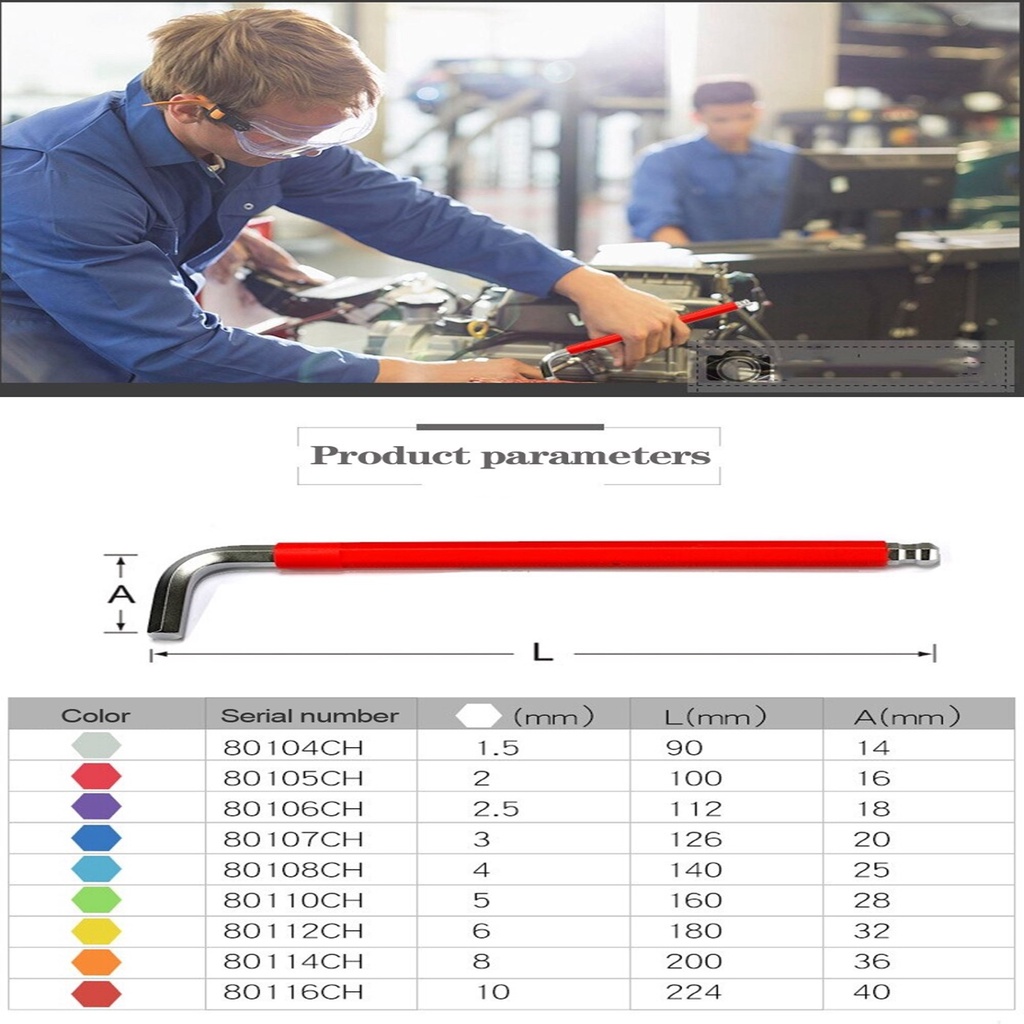 Product parameters

A

L

| Color | Serial number | (mm) | L(mm) | A(mm) |
|---|---|---|---|---|
| | 80104CH | 1.5 | 90 | 14 |
| | 80105CH | 2 | 100 | 16 |
| | 80106CH | 2.5 | 112 | 18 |
| | 80107CH | 3 | 126 | 20 |
| | 80108CH | 4 | 140 | 25 |
| | 80110CH | 5 | 160 | 28 |
| | 80112CH | 6 | 180 | 32 |
| | 80114CH | 8 | 200 | 36 |
| | 80116CH | 10 | 224 | 40 |